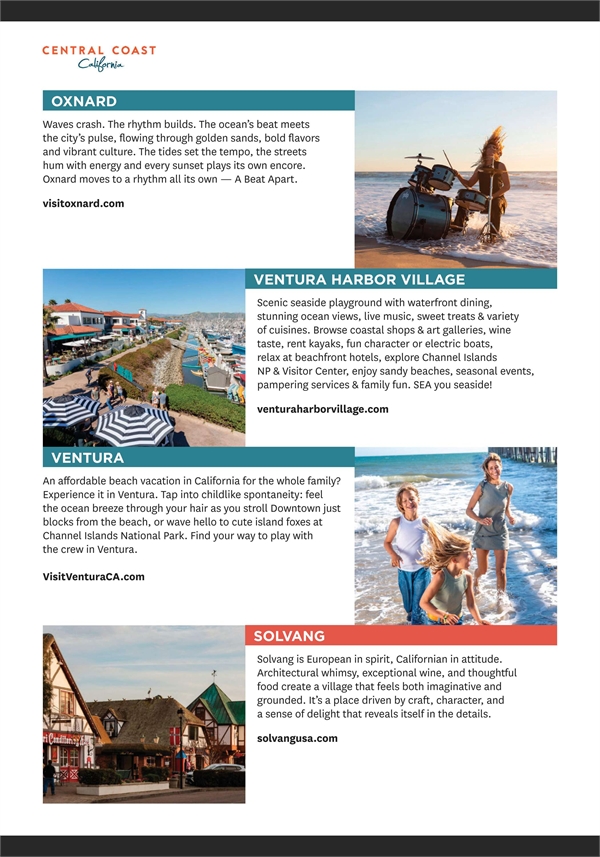 CENTRAL COAST
California

OXNARD

Waves crash. The rhythm builds. The ocean's beat meets the city's pulse, flowing through golden sands, bold flavors and vibrant culture. The tides set the tempo, the streets hum with energy and every sunset plays its own encore. Oxnard moves to a rhythm all its own — A Beat Apart.

visitoxnard.com

VENTURA HARBOR VILLAGE

Scenic seaside playground with waterfront dining, stunning ocean views, live music, sweet treats & variety of cuisines. Browse coastal shops & art galleries, wine taste, rent kayaks, fun character or electric boats, relax at beachfront hotels, explore Channel Islands NP & Visitor Center, enjoy sandy beaches, seasonal events, pampering services & family fun. SEA you seaside!

venturaharborvillage.com

VENTURA

An affordable beach vacation in California for the whole family? Experience it in Ventura. Tap into childlike spontaneity: feel the ocean breeze through your hair as you stroll Downtown just blocks from the beach, or wave hello to cute island foxes at Channel Islands National Park. Find your way to play with the crew in Ventura.

VisitVenturaCA.com

SOLVANG

Solvang is European in spirit, Californian in attitude. Architectural whimsy, exceptional wine, and thoughtful food create a village that feels both imaginative and grounded. It's a place driven by craft, character, and a sense of delight that reveals itself in the details.

solvangusa.com